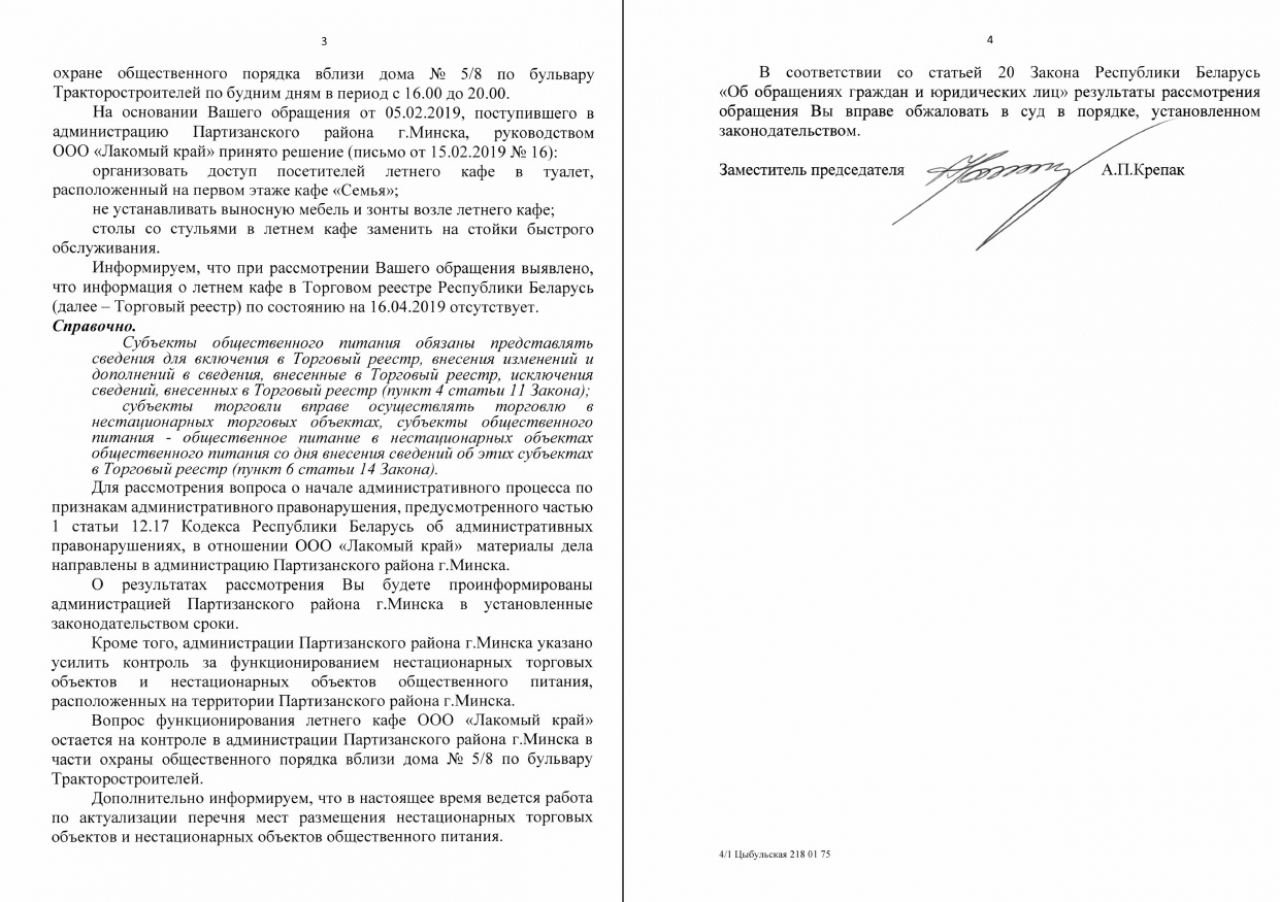 3

охране общественного порядка вблизи дома № 5/8 по бульвару Тракторостроителей по будним дням в период с 16.00 до 20.00.

На основании Вашего обращения от 05.02.2019, поступившего в администрацию Партизанского района г.Минска, руководством ООО «Лакомый край» принято решение (письмо от 15.02.2019 № 16):

организовать доступ посетителей летнего кафе в туалет, расположенный на первом этаже кафе «Семья»;

не устанавливать выносную мебель и зонты возле летнего кафе;

столы со стульями в летнем кафе заменить на стойки быстрого обслуживания.

Информируем, что при рассмотрении Вашего обращения выявлено, что информация о летнем кафе в Торговом реестре Республики Беларусь (далее – Торговый реестр) по состоянию на 16.04.2019 отсутствует.

Справочно.

Субъекты общественного питания обязаны представлять сведения для включения в Торговый реестр, внесения изменений и дополнений в сведения, внесенные в Торговый реестр, исключения сведений, внесенных в Торговый реестр (пункт 4 статьи 11 Закона);

субъекты торговли вправе осуществлять торговлю в нестационарных торговых объектах, субъекты общественного питания - общественное питание в нестационарных объектах общественного питания со дня внесения сведений об этих субъектах в Торговый реестр (пункт 6 статьи 14 Закона).

Для рассмотрения вопроса о начале административного процесса по признакам административного правонарушения, предусмотренного частью 1 статьи 12.17 Кодекса Республики Беларусь об административных правонарушениях, в отношении ООО «Лакомый край» материалы дела направлены в администрацию Партизанского района г.Минска.

О результатах рассмотрения Вы будете проинформированы администрацией Партизанского района г.Минска в установленные законодательством сроки.

Кроме того, администрации Партизанского района г.Минска указано усилить контроль за функционированием нестационарных торговых объектов и нестационарных объектов общественного питания, расположенных на территории Партизанского района г.Минска.

Вопрос функционирования летнего кафе ООО «Лакомый край» остается на контроле в администрации Партизанского района г.Минска в части охраны общественного порядка вблизи дома № 5/8 по бульвару Тракторостроителей.

Дополнительно информируем, что в настоящее время ведется работа по актуализации перечня мест размещения нестационарных торговых объектов и нестационарных объектов общественного питания.

4

В соответствии со статьей 20 Закона Республики Беларусь «Об обращениях граждан и юридических лиц» результаты рассмотрения обращения Вы вправе обжаловать в суд в порядке, установленном законодательством.

Заместитель председателя А.П.Крепак

4/1 Цыбульская 218 01 75